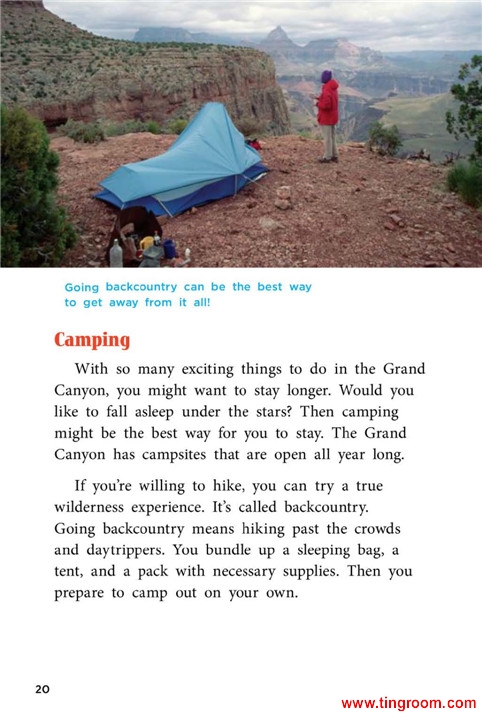 Going backcountry can be the best way to get away from it all!

Camping

With so many exciting things to do in the Grand Canyon, you might want to stay longer. Would you like to fall asleep under the stars? Then camping might be the best way for you to stay. The Grand Canyon has campsites that are open all year long.

If you're willing to hike, you can try a true wilderness experience. It's called backcountry. Going backcountry means hiking past the crowds and daytrippers. You bundle up a sleeping bag, a tent, and a pack with necessary supplies. Then you prepare to camp out on your own.

20

www.tingroom.com